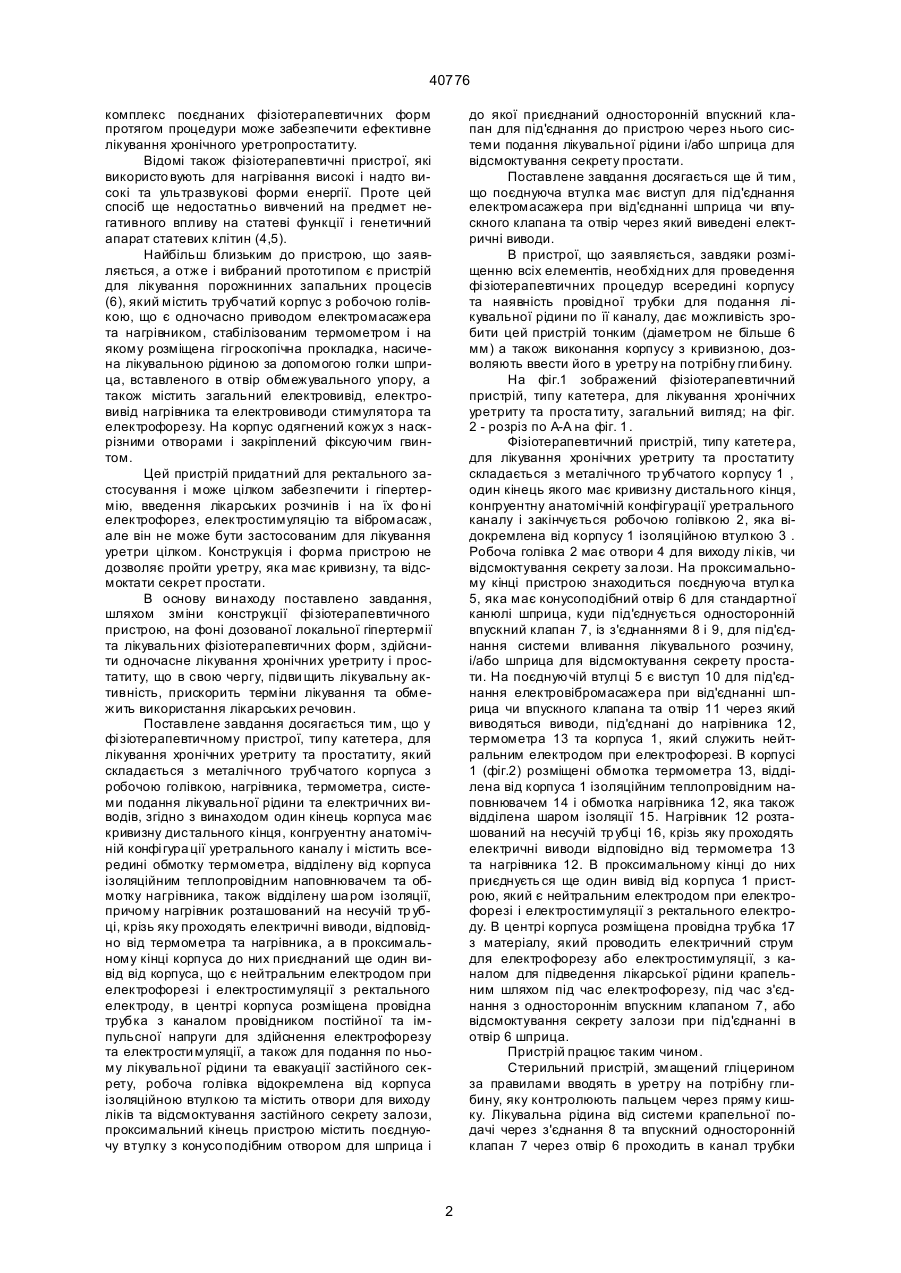 40776

комплекс поєднаних фізіотерапевтичних форм протягом процедури може забезпечити ефективне лікування хронічного уретропростатиту.

Відомі також фізіотерапевтичні пристрої, які використовують для нагрівання високі і надто високі та ультразвукові форми енергії. Проте цей спосіб ще недостатньо вивчений на предмет негативного впливу на статеві функції і генетичний апарат статевих клітин (4,5).

Найбільш близьким до пристрою, що заявляється, а отже і вибраний прототипом є пристрій для лікування порожнинних запальних процесів (6), який містить трубчатий корпус з робочою голівкою, що є одночасно приводом електромасажера та нагрівником, стабілізованим термометром і на якому розміщена гігроскопічна прокладка, насичена лікувальною рідиною за допомогою голки шприца, вставленого в отвір обмежувального упору, а також містить загальний електровивід, електровивід нагрівника та електровиводи стимулятора та електрофорезу. На корпус одягнений кожух з наскрізними отворами і закріплений фіксуючим гвинтом.

Цей пристрій придатний для ректального застосування і може цілком забезпечити і гіпертермію, введення лікарських розчинів і на їх фоні електрофорез, електростимуляцію та вібромасаж, але він не може бути застосованим для лікування уретри цілком. Конструкція і форма пристрою не дозволяє пройти уретру, яка має кривизну, та відсмоктати секрет простати.

В основу винаходу поставлено завдання, шляхом зміни конструкції фізіотерапевтичного пристрою, на фоні дозованої локальної гіпертермії та лікувальних фізіотерапевтичних форм, здійснити одночасне лікування хронічних уретриту і простатиту, що в свою чергу, підвищить лікувальну активність, прискорить терміни лікування та обмежить використання лікарських речовин.

Поставлене завдання досягається тим, що у фізіотерапевтичному пристрої, типу катетера, для лікування хронічних уретриту та простатиту, який складається з металічного трубчатого корпуса з робочою голівкою, нагрівника, термометра, системи подання лікувальної рідини та електричних виводів, згідно з винаходом один кінець корпуса має кривизну дистального кінця, конгруентну анатомічній конфігурації уретрального каналу і містить всередині обмотку термометра, відділену від корпуса ізоляційним теплопровідним наповнювачем та обмотку нагрівника, також відділену шаром ізоляції, причому нагрівник розташований на несучій трубці, крізь яку проходять електричні виводи, відповідно від термометра та нагрівника, а в проксимальному кінці корпуса до них приєднаний ще один вивід від корпуса, що є нейтральним електродом при електрофорезі і електростимуляції з ректального електроду, в центрі корпуса розміщена провідна трубка з каналом провідником постійної та імпульсної напруги для здійснення електрофорезу та електростимуляції, а також для подання по ньому лікувальної рідини та евакуації застійного секрету, робоча голівка відокремлена від корпуса ізоляційною втулкою та містить отвори для виходу ліків та відсмоктування застійного секрету залози, проксимальний кінець пристрою містить поєднуючу втулку з конусоподібним отвором для шприца і до якої приєднаний односторонній впускний клапан для під'єднання до пристрою через нього системи подання лікувальної рідини і/або шприца для відсмоктування секрету простати.

Поставлене завдання досягається ще й тим, що поєднуюча втулка має виступ для під'єднання електромасажера при від'єднанні шприца чи впускного клапана та отвір через який виведені електричні виводи.

В пристрої, що заявляється, завдяки розміщенню всіх елементів, необхідних для проведення фізіотерапевтичних процедур всередині корпусу та наявність провідної трубки для подання лікувальної рідини по її каналу, дає можливість зробити цей пристрій тонким (діаметром не більше 6 мм) а також виконання корпусу з кривизною, дозволяють ввести його в уретру на потрібну глибину.

На фіг.1 зображений фізіотерапевтичний пристрій, типу катетера, для лікування хронічних уретриту та простатиту, загальний вигляд; на фіг. 2 - розріз по А-А на фіг. 1.

Фізіотерапевтичний пристрій, типу катетера, для лікування хронічних уретриту та простатиту складається з металічного трубчатого корпусу 1 , один кінець якого має кривизну дистального кінця, конгруентну анатомічній конфігурації уретрального каналу і закінчується робочою голівкою 2, яка відокремлена від корпусу 1 ізоляційною втулкою 3 . Робоча голівка 2 має отвори 4 для виходу ліків, чи відсмоктування секрету залози. На проксимальному кінці пристрою знаходиться поєднуюча втулка 5, яка має конусоподібний отвір 6 для стандартної канюлі шприца, куди під'єднується односторонній впускний клапан 7, із з'єднаннями 8 і 9, для під'єднання системи вливання лікувального розчину, і/або шприца для відсмоктування секрету простати. На поєднуючій втулці 5 є виступ 10 для під'єднання електровібромасажера при від'єднанні шприца чи впускного клапана та отвір 11 через який виводяться виводи, під'єднані до нагрівника 12, термометра 13 та корпуса 1, який служить нейтральним електродом при електрофорезі. В корпусі 1 (фіг.2) розміщені обмотка термометра 13, відділена від корпуса 1 ізоляційним теплопровідним наповнювачем 14 і обмотка нагрівника 12, яка також відділена шаром ізоляції 15. Нагрівник 12 розташований на несучій трубці 16, крізь яку проходять електричні виводи відповідно від термометра 13 та нагрівника 12. В проксимальному кінці до них приєднується ще один вивід від корпуса 1 пристрою, який є нейтральним електродом при електрофорезі і електростимуляції з ректального електроду. В центрі корпуса розміщена провідна трубка 17 з матеріалу, який проводить електричний струм для електрофорезу або електростимуляції, з каналом для підведення лікарської рідини крапельним шляхом під час електрофорезу, під час з'єднання з одностороннім впускним клапаном 7, або відсмоктування секрету залози при під'єднанні в отвір 6 шприца.

Пристрій працює таким чином.

Стерильний пристрій, змащений гліцерином за правилами вводять в уретру на потрібну глибину, яку контролюють пальцем через пряму кишку. Лікувальна рідина від системи крапельної подачі через з'єднання 8 та впускний односторонній клапан 7 через отвір 6 проходить в канал трубки

2